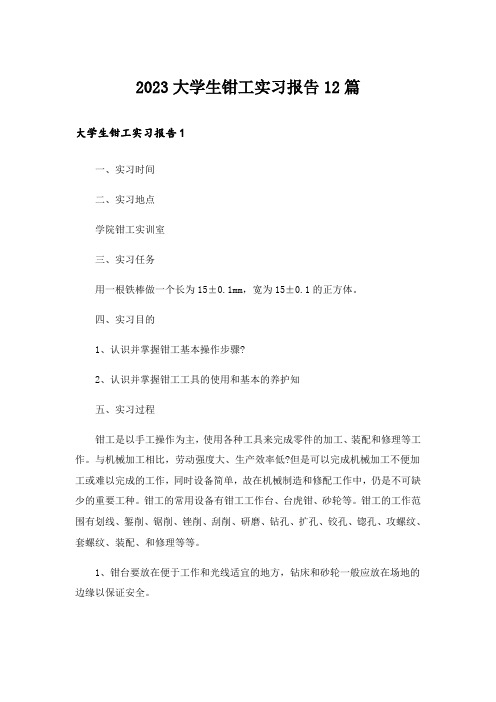 2023大学生钳工实习报告12篇

大学生钳工实习报告1

一、实习时间

二、实习地点

学院钳工实训室

三、实习任务

用一根铁棒做一个长为15±0.1mm，宽为15±0.1的正方体。

四、实习目的

1、认识并掌握钳工基本操作步骤?

2、认识并掌握钳工工具的使用和基本的养护知

五、实习过程

钳工是以手工操作为主，使用各种工具来完成零件的加工、装配和修理等工作。与机械加工相比，劳动强度大、生产效率低?但是可以完成机械加工不便加工或难以完成的工作，同时设备简单，故在机械制造和修配工作中，仍是不可缺少的重要工种。钳工的常用设备有钳工工作台、台虎钳、砂轮等。钳工的工作范围有划线、錾削、锯削、锉削、刮削、研磨、钻孔、扩孔、铰孔、锪孔、攻螺纹、套螺纹、装配、和修理等等。

1、钳台要放在便于工作和光线适宜的地方，钻床和砂轮一般应放在场地的边缘以保证安全。